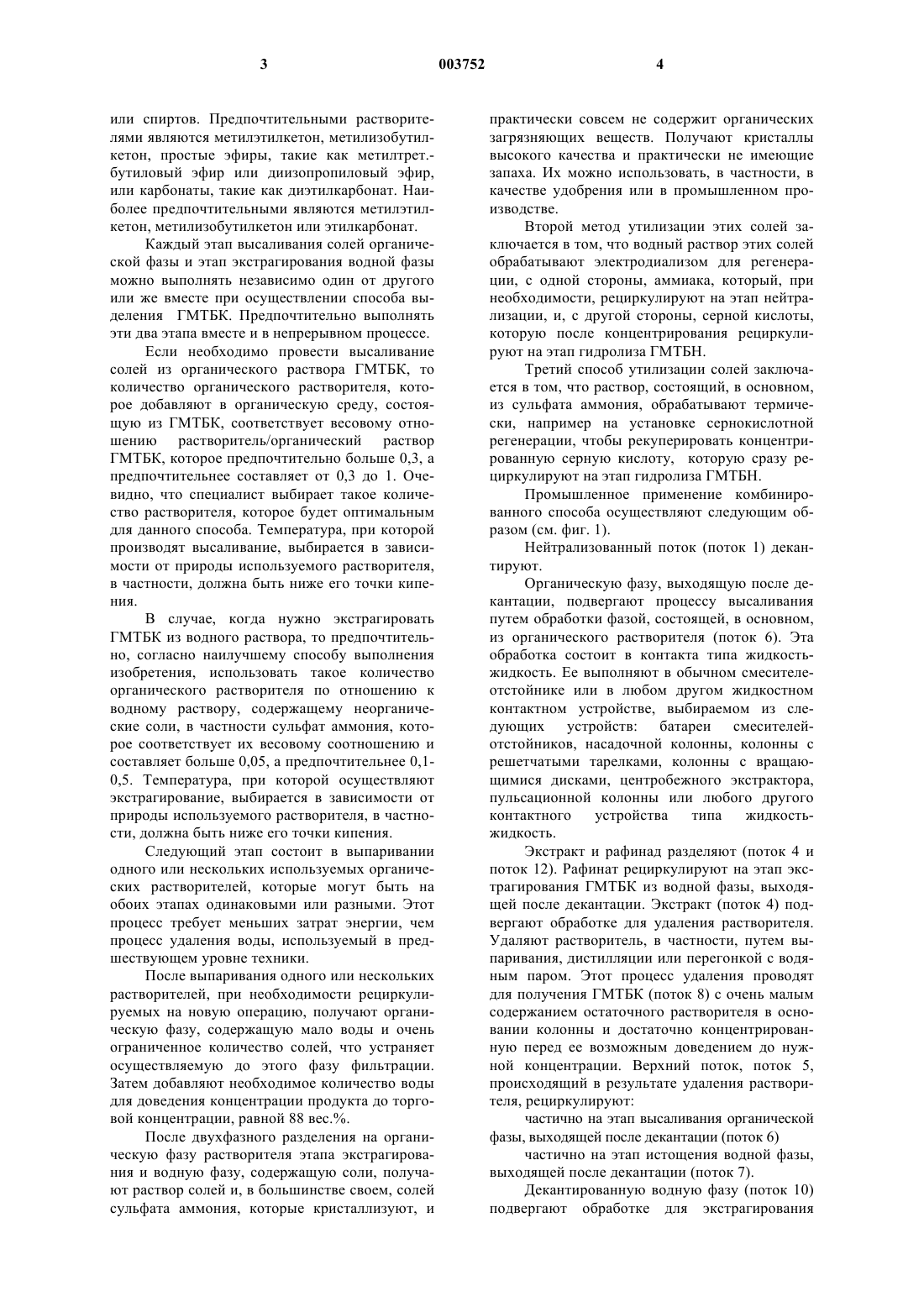 3 003752 4

или спиртов. Предпочтительными растворителями являются метилэтилкетон, метилизобутилкетон, простые эфиры, такие как метилтрет.-бутиловый эфир или диизопропиловый эфир, или карбонаты, такие как диэтилкарбонат. Наиболее предпочтительными являются метилэтилкетон, метилизобутилкетон или этилкарбонат.

Каждый этап высаливания солей органической фазы и этап экстрагирования водной фазы можно выполнять независимо один от другого или же вместе при осуществлении способа выделения ГМТБК. Предпочтительно выполнять эти два этапа вместе и в непрерывном процессе.

Если необходимо провести высаливание солей из органического раствора ГМТБК, то количество органического растворителя, которое добавляют в органическую среду, состоящую из ГМТБК, соответствует весовому отношению растворитель/органический раствор ГМТБК, которое предпочтительно больше 0,3, а предпочтительнее составляет от 0,3 до 1. Очевидно, что специалист выбирает такое количество растворителя, которое будет оптимальным для данного способа. Температура, при которой производят высаливание, выбирается в зависимости от природы используемого растворителя, в частности, должна быть ниже его точки кипения.

В случае, когда нужно экстрагировать ГМТБК из водного раствора, то предпочтительно, согласно наилучшему способу выполнения изобретения, использовать такое количество органического растворителя по отношению к водному раствору, содержащему неорганические соли, в частности сульфат аммония, которое соответствует их весовому соотношению и составляет больше 0,05, а предпочтительнее 0,1-0,5. Температура, при которой осуществляют экстрагирование, выбирается в зависимости от природы используемого растворителя, в частности, должна быть ниже его точки кипения.

Следующий этап состоит в выпаривании одного или нескольких используемых органических растворителей, которые могут быть на обоих этапах одинаковыми или разными. Этот процесс требует меньших затрат энергии, чем процесс удаления воды, используемый в предшествующем уровне техники.

После выпаривания одного или нескольких растворителей, при необходимости рециркулируемых на новую операцию, получают органическую фазу, содержащую мало воды и очень ограниченное количество солей, что устраняет осуществляемую до этого фазу фильтрации. Затем добавляют необходимое количество воды для доведения концентрации продукта до торговой концентрации, равной 88 вес.%.

После двухфазного разделения на органическую фазу растворителя этапа экстрагирования и водную фазу, содержащую соли, получают раствор солей и, в большинстве своем, солей сульфата аммония, которые кристаллизуют, и практически совсем не содержит органических загрязняющих веществ. Получают кристаллы высокого качества и практически не имеющие запаха. Их можно использовать, в частности, в качестве удобрения или в промышленном производстве.

Второй метод утилизации этих солей заключается в том, что водный раствор этих солей обрабатывают электродиализом для регенерации, с одной стороны, аммиака, который, при необходимости, рециркулируют на этап нейтрализации, и, с другой стороны, серной кислоты, которую после концентрирования рециркулируют на этап гидролиза ГМТБН.

Третий способ утилизации солей заключается в том, что раствор, состоящий, в основном, из сульфата аммония, обрабатывают термически, например на установке сернокислотной регенерации, чтобы рекуперировать концентрированную серную кислоту, которую сразу рециркулируют на этап гидролиза ГМТБН.

Промышленное применение комбинированного способа осуществляют следующим образом (см. фиг. 1).

Нейтрализованный поток (поток 1) декантируют.

Органическую фазу, выходящую после декантации, подвергают процессу высаливания путем обработки фазой, состоящей, в основном, из органического растворителя (поток 6). Эта обработка состоит в контакта типа жидкость-жидкость. Ее выполняют в обычном смесителе-отстойнике или в любом другом жидкостном контактном устройстве, выбираемом из следующих устройств: батареи смесителей-отстойников, насадочной колонны, колонны с решетчатыми тарелками, колонны с вращающимися дисками, центробежного экстрактора, пульсационной колонны или любого другого контактного устройства типа жидкость-жидкость.

Экстракт и рафинад разделяют (поток 4 и поток 12). Рафинат рециркулируют на этап экстрагирования ГМТБК из водной фазы, выходящей после декантации. Экстракт (поток 4) подвергают обработке для удаления растворителя. Удаляют растворитель, в частности, путем выпаривания, дистилляции или перегонкой с водяным паром. Этот процесс удаления проводят для получения ГМТБК (поток 8) с очень малым содержанием остаточного растворителя в основании колонны и достаточно концентрированную перед ее возможным доведением до нужной концентрации. Верхний поток, поток 5, происходящий в результате удаления растворителя, рециркулируют:

частично на этап высаливания органической фазы, выходящей после декантации (поток 6)

частично на этап истощения водной фазы, выходящей после декантации (поток 7).

Декантированную водную фазу (поток 10) подвергают обработке для экстрагирования